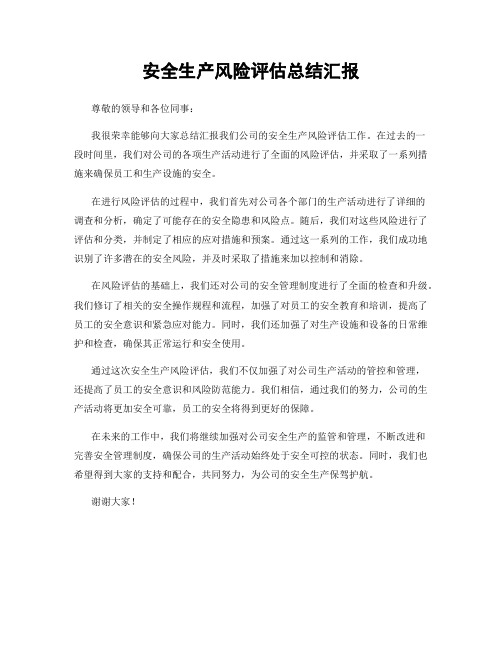 安全生产风险评估总结汇报

尊敬的领导和各位同事：

我很荣幸能够向大家总结汇报我们公司的安全生产风险评估工作。在过去的一段时间里，我们对公司的各项生产活动进行了全面的风险评估，并采取了一系列措施来确保员工和生产设施的安全。

在进行风险评估的过程中，我们首先对公司各个部门的生产活动进行了详细的调查和分析，确定了可能存在的安全隐患和风险点。随后，我们对这些风险进行了评估和分类，并制定了相应的应对措施和预案。通过这一系列的工作，我们成功地识别了许多潜在的安全风险，并及时采取了措施来加以控制和消除。

在风险评估的基础上，我们还对公司的安全管理制度进行了全面的检查和升级。我们修订了相关的安全操作规程和流程，加强了对员工的安全教育和培训，提高了员工的安全意识和紧急应对能力。同时，我们还加强了对生产设施和设备的日常维护和检查，确保其正常运行和安全使用。

通过这次安全生产风险评估，我们不仅加强了对公司生产活动的管控和管理，还提高了员工的安全意识和风险防范能力。我们相信，通过我们的努力，公司的生产活动将更加安全可靠，员工的安全将得到更好的保障。

在未来的工作中，我们将继续加强对公司安全生产的监管和管理，不断改进和完善安全管理制度，确保公司的生产活动始终处于安全可控的状态。同时，我们也希望得到大家的支持和配合，共同努力，为公司的安全生产保驾护航。

谢谢大家！